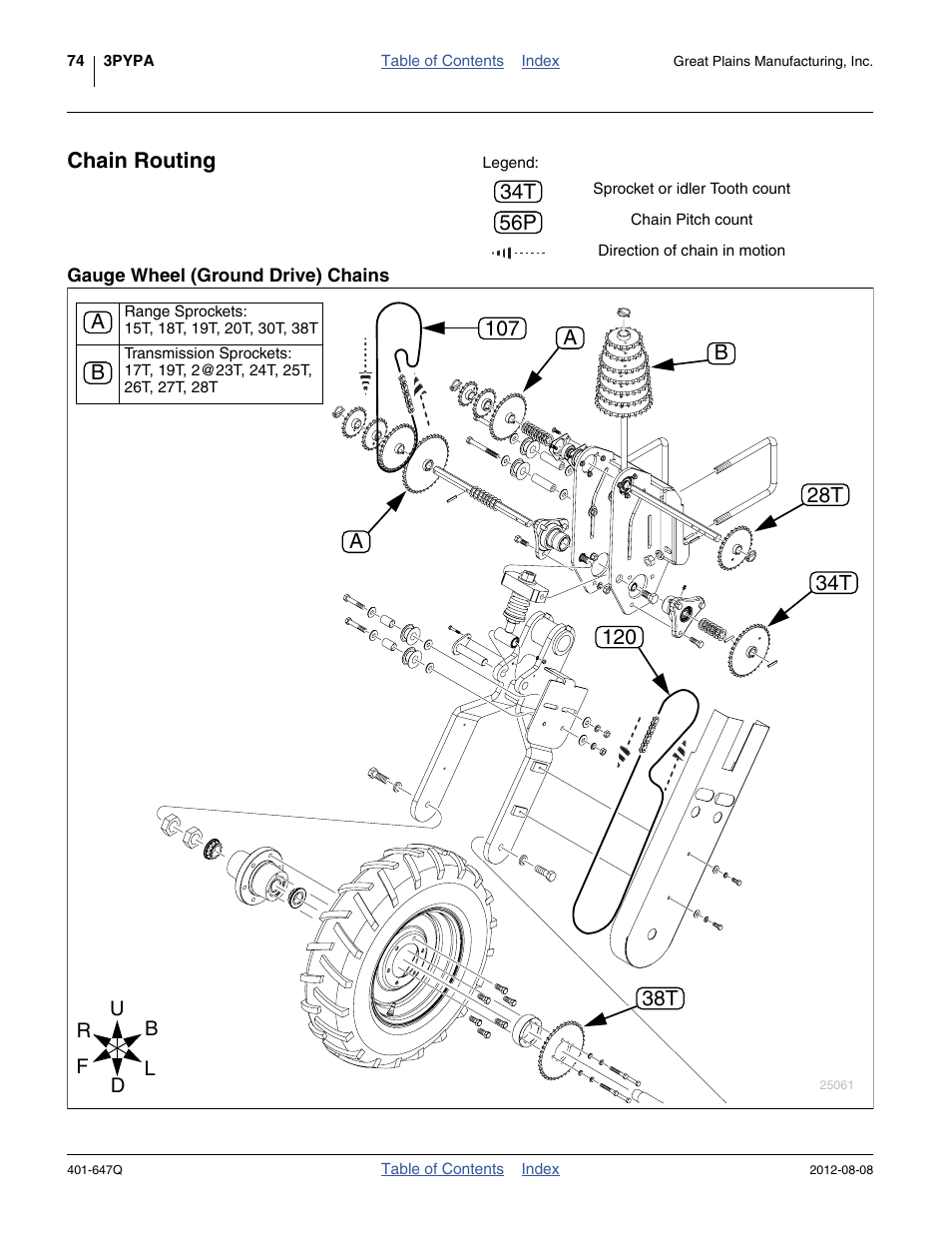 74 3PYPA Table of Contents Index Great Plains Manufacturing, Inc.

Chain Routing

Legend:

34T Sprocket or idler Tooth count

56P Chain Pitch count

Direction of chain in motion

Gauge Wheel (Ground Drive) Chains

| A | Range Sprockets: 15T, 18T, 19T, 20T, 30T, 38T |
|---|---|
| B | Transmission Sprockets: 17T, 19T, 2@23T, 24T, 25T, 26T, 27T, 28T |

107
A
B
28T
A
34T
120
38T
U
R B
F L
D
25061

401-647Q Table of Contents Index 2012-08-08